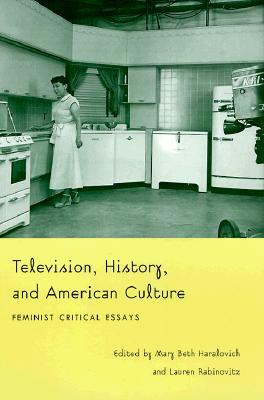 Television, History, and American Culture

FEMINIST CRITICAL ESSAYS

Edited by Mary Beth Haralovich and Lauren Rabinovitz